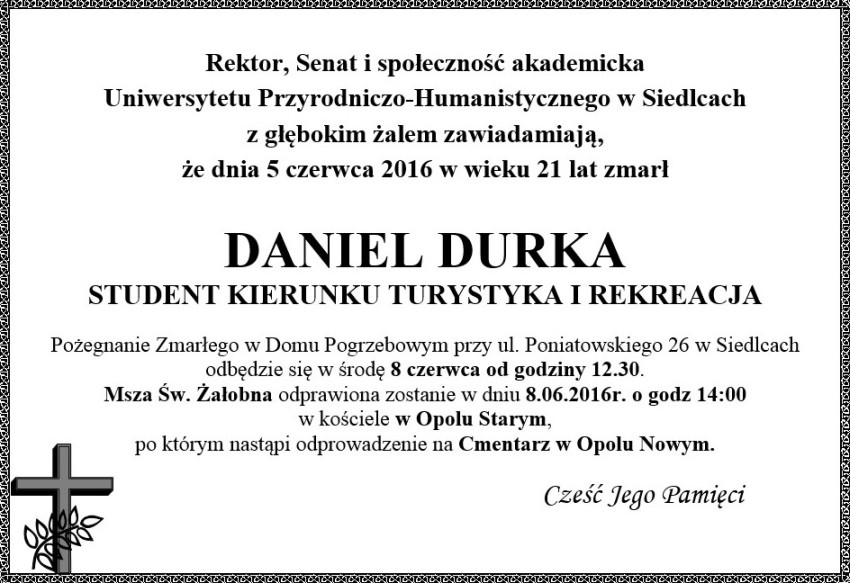 Rektor, Senat i społeczność akademicka
Uniwersytetu Przyrodniczo-Humanistycznego w Siedlcach
z głębokim żalem zawiadamiają,
że dnia 5 czerwca 2016 w wieku 21 lat zmarł

DANIEL DURKA
STUDENT KIERUNKU TURYSTYKA I REKREACJA

Pożegnanie Zmarłego w Domu Pogrzebowym przy ul. Poniatowskiego 26 w Siedlcach odbędzie się w środę 8 czerwca od godziny 12.30.
Msza Św. Żałobna odprawiona zostanie w dniu 8.06.2016r. o godz 14:00 w kościele w Opolu Starym,
po którym nastąpi odprowadzenie na Cmentarz w Opolu Nowym.

Cześć Jego Pamięci